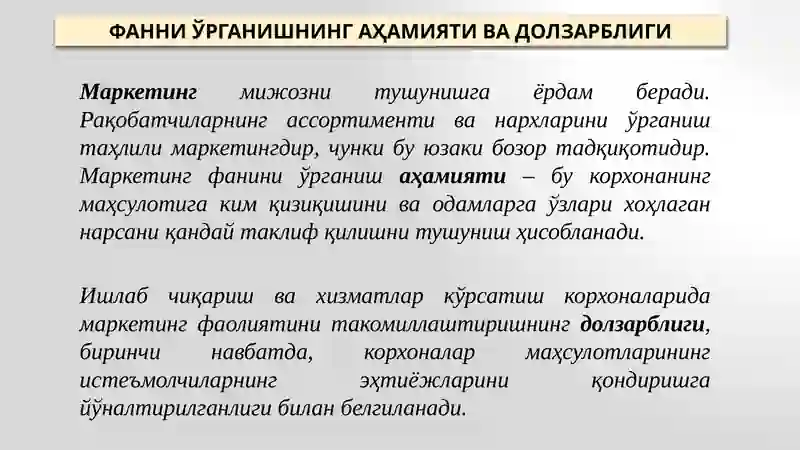 ФАННИ ЎРГАНИШНИНГ АҲАМИЯТИ ВА ДОЛЗАРБЛИГИ

Маркетинг мижозни тушунишга ёрдам беради. Рақобатчиларнинг ассортименти ва нархларини ўрганиш таҳлили маркетингдир, чунки бу юзаки бозор тадқиқотидир. Маркетинг фанини ўрганиш аҳамияти – бу корхонанинг маҳсулотига ким қизиқишини ва одамларга ўзлари хоҳлаган нарсани қандай таклиф қилишни тушуниш ҳисобланади.

Ишлаб чиқариш ва хизматлар кўрсатиш корхоналарида маркетинг фаолиятини такомиллаштиришнинг долзарблиги, биринчи навбатда, корхоналар маҳсулотларининг истеъмолчиларнинг эҳтиёжларини қондиришга йўналтирилганлиги билан белгиланади.